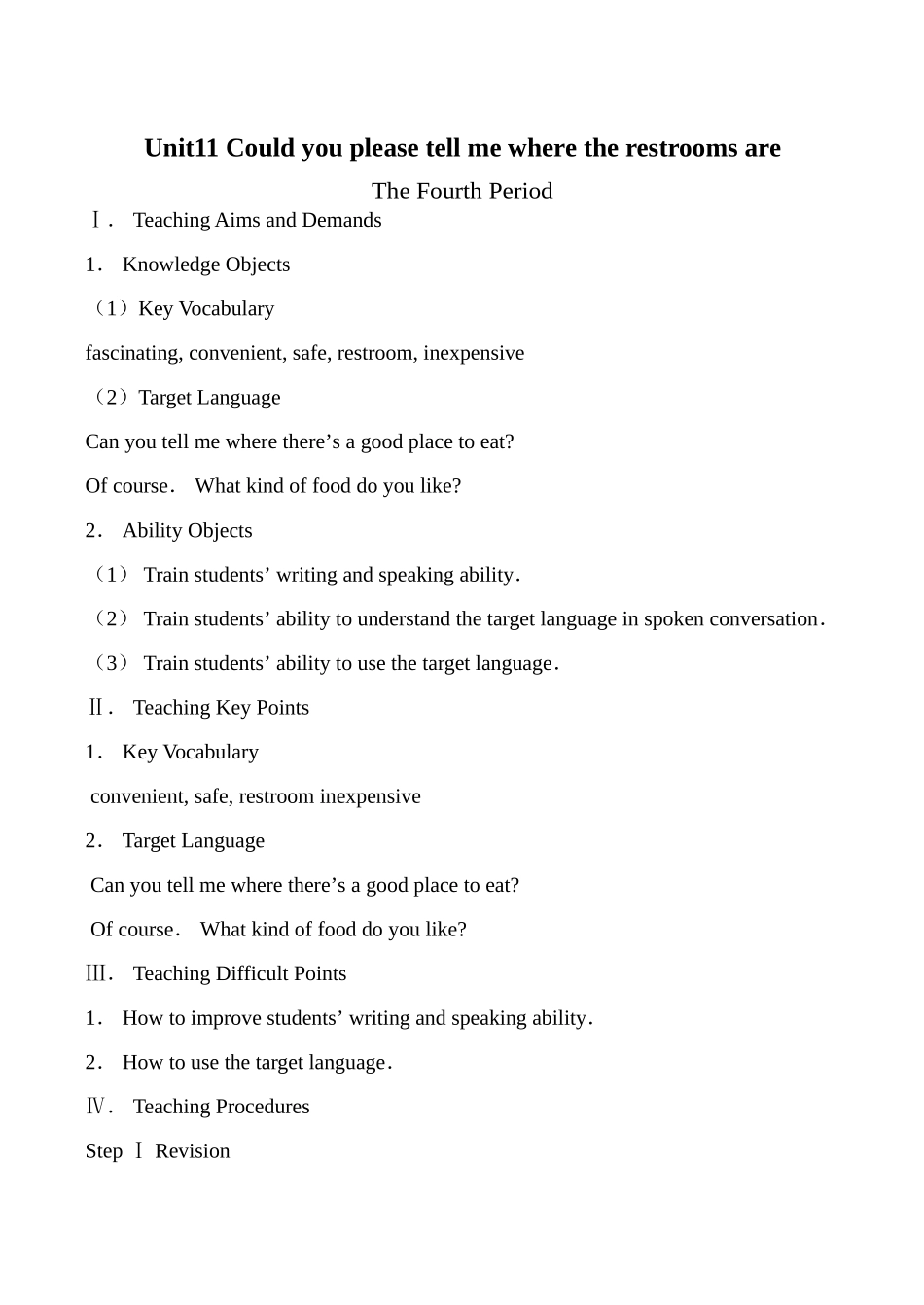 Unit11 Could you please tell me where the restrooms are

The Fourth Period

Ⅰ． Teaching Aims and Demands

1． Knowledge Objects

（1）Key Vocabulary

fascinating, convenient, safe, restroom, inexpensive

（2）Target Language

Can you tell me where there's a good place to eat?

Of course． What kind of food do you like?

2． Ability Objects

（1） Train students' writing and speaking ability．

（2） Train students' ability to understand the target language in spoken conversation．

（3） Train students' ability to use the target language．

Ⅱ． Teaching Key Points

1． Key Vocabulary

convenient, safe, restroom inexpensive

2． Target Language

Can you tell me where there's a good place to eat?

Of course． What kind of food do you like?

Ⅲ． Teaching Difficult Points

1． How to improve students' writing and speaking ability．

2． How to use the target language．

Ⅳ． Teaching Procedures

Step Ⅰ Revision